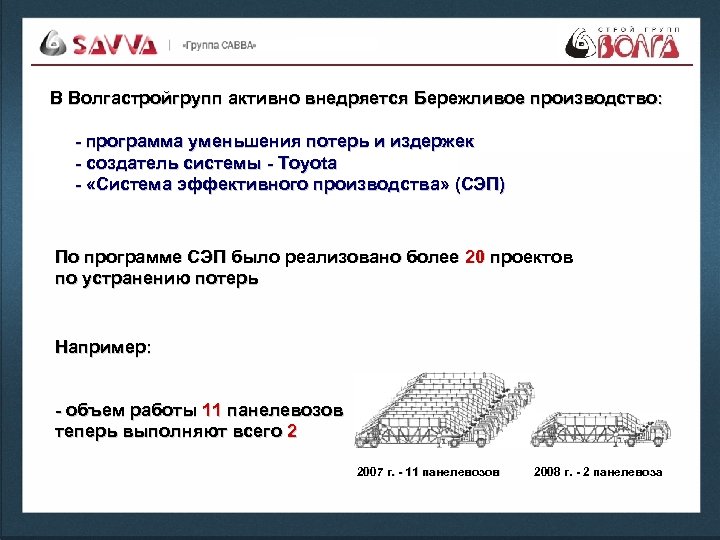 SAVVA | «Группа САВВА»

СТРОЙ ГРУПП ВОЛГА

В Волгастройгрупп активно внедряется Бережливое производство:

- программа уменьшения потерь и издержек
- создатель системы - Toyota
- «Система эффективного производства» (СЭП)

По программе СЭП было реализовано более 20 проектов по устранению потерь

Например:

- объем работы 11 панелевозов теперь выполняют всего 2

2007 г. - 11 панелевозов

2008 г. - 2 панелевоза